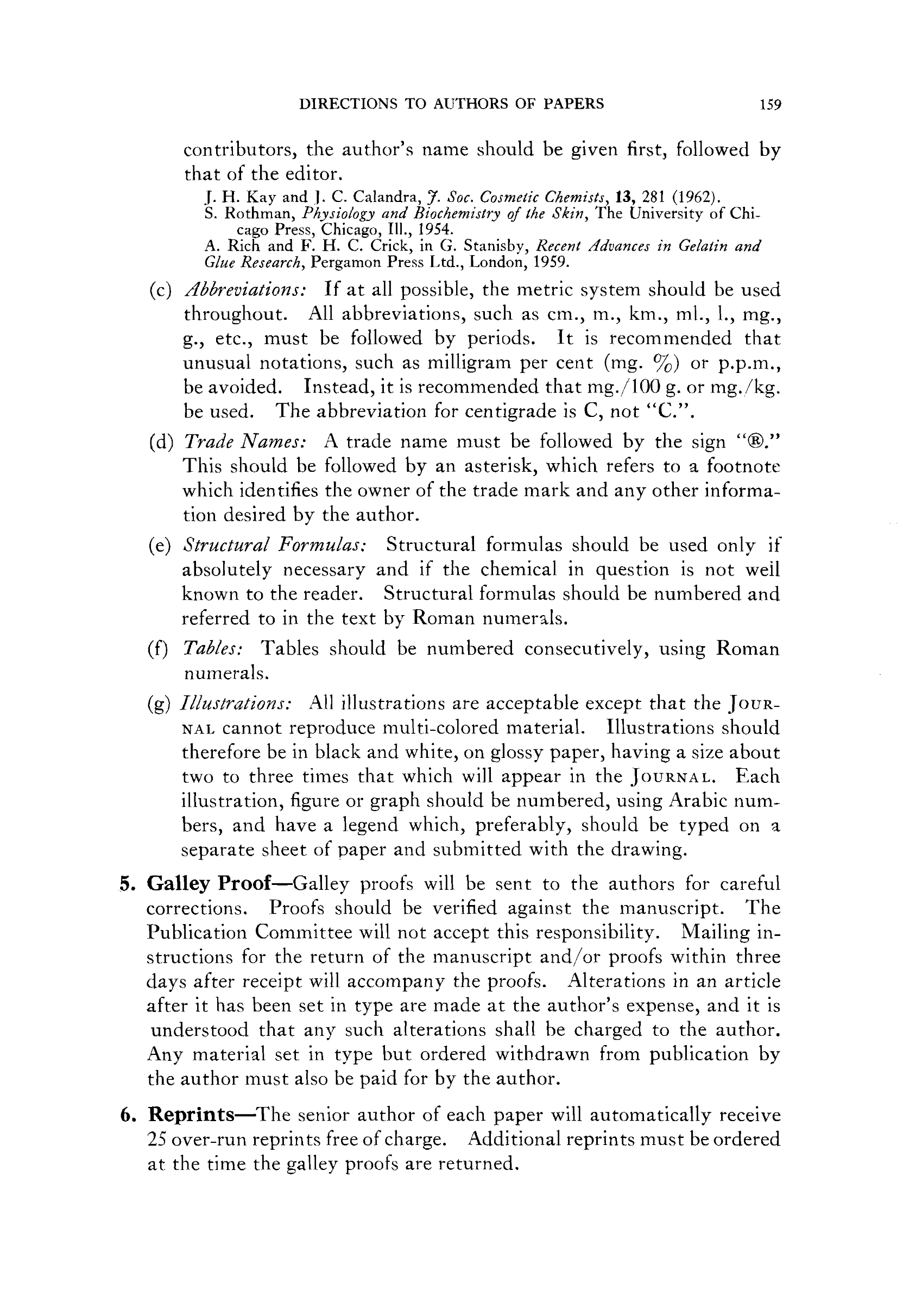 DIRECTIONS TO AUTHORS OF PAPERS 159

contributors, the author's name should be given first, followed by that of the editor.

J. H. Kay and J. C. Calandra, J. Soc. Cosmetic Chemists, 13, 281 (1962).
S. Rothman, Physiology and Biochemistry of the Skin, The University of Chicago Press, Chicago, Ill., 1954.
A. Rich and F. H. C. Crick, in G. Stanisby, Recent Advances in Gelatin and Glue Research, Pergamon Press Ltd., London, 1959.

(c) Abbreviations: If at all possible, the metric system should be used throughout. All abbreviations, such as cm., m., km., ml., l., mg., g., etc., must be followed by periods. It is recommended that unusual notations, such as milligram per cent (mg. %) or p.p.m., be avoided. Instead, it is recommended that mg./100 g. or mg./kg. be used. The abbreviation for centigrade is C, not "C.".

(d) Trade Names: A trade name must be followed by the sign "®." This should be followed by an asterisk, which refers to a footnote which identifies the owner of the trade mark and any other information desired by the author.

(e) Structural Formulas: Structural formulas should be used only if absolutely necessary and if the chemical in question is not well known to the reader. Structural formulas should be numbered and referred to in the text by Roman numerals.

(f) Tables: Tables should be numbered consecutively, using Roman numerals.

(g) Illustrations: All illustrations are acceptable except that the JOURNAL cannot reproduce multi-colored material. Illustrations should therefore be in black and white, on glossy paper, having a size about two to three times that which will appear in the JOURNAL. Each illustration, figure or graph should be numbered, using Arabic numbers, and have a legend which, preferably, should be typed on a separate sheet of paper and submitted with the drawing.

5. Galley Proof—Galley proofs will be sent to the authors for careful corrections. Proofs should be verified against the manuscript. The Publication Committee will not accept this responsibility. Mailing instructions for the return of the manuscript and/or proofs within three days after receipt will accompany the proofs. Alterations in an article after it has been set in type are made at the author's expense, and it is understood that any such alterations shall be charged to the author. Any material set in type but ordered withdrawn from publication by the author must also be paid for by the author.

6. Reprints—The senior author of each paper will automatically receive 25 over-run reprints free of charge. Additional reprints must be ordered at the time the galley proofs are returned.